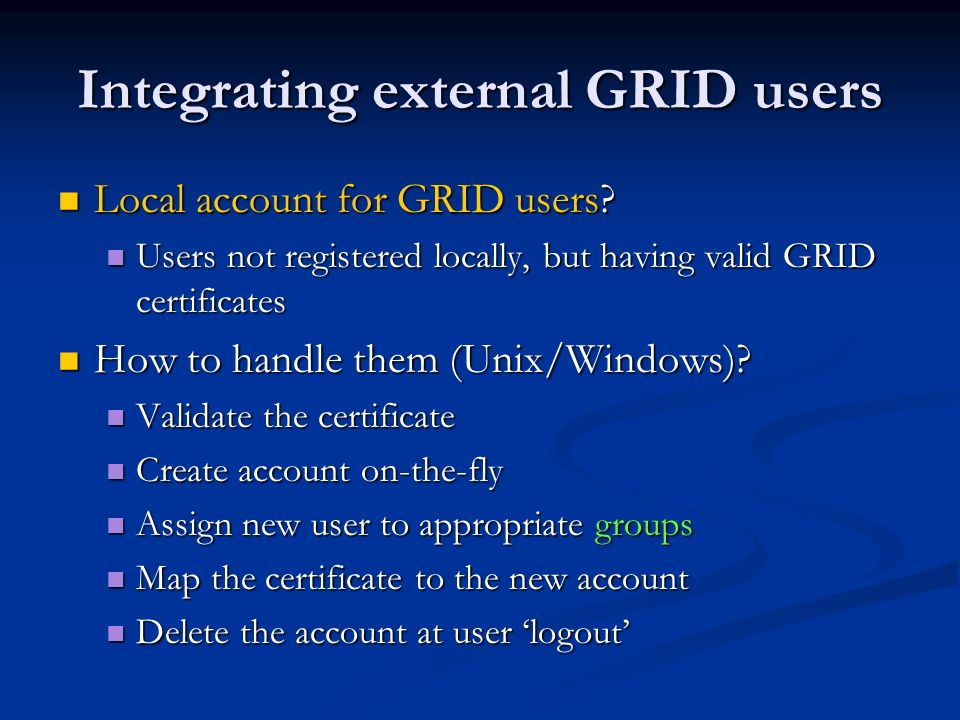 Integrating external GRID users

Local account for GRID users?

Users not registered locally, but having valid GRID certificates

How to handle them (Unix/Windows)?

Validate the certificate

Create account on-the-fly

Assign new user to appropriate groups

Map the certificate to the new account

Delete the account at user ‘logout’